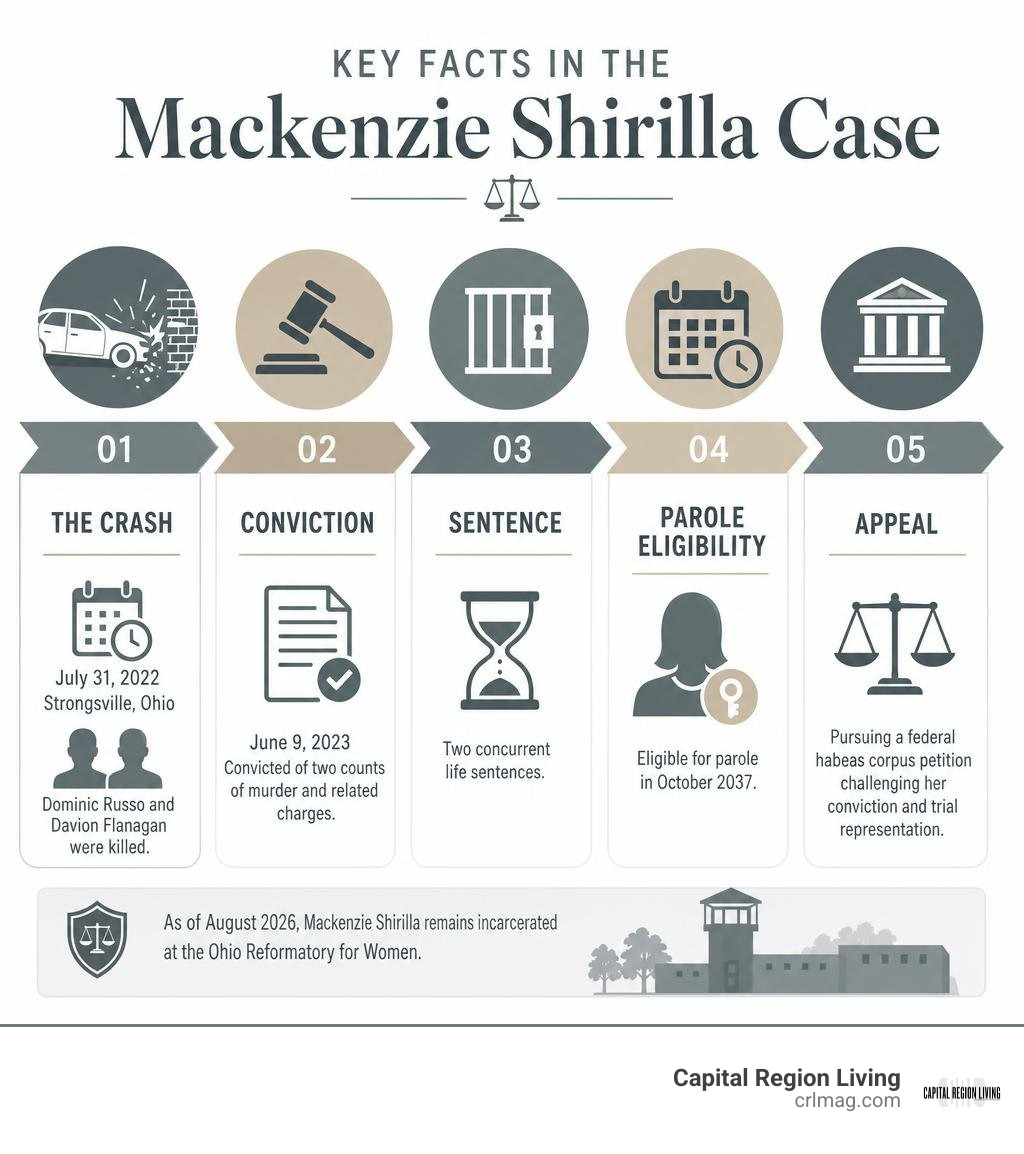 KEY FACTS IN THE

Mackenzie Shirilla Case

01

THE CRASH

July 31, 2022
Strongsville, Ohio

Dominic Russo and Davion Flanagan were killed.

02

CONVICTION

June 9, 2023
Convicted of two counts of murder and related charges.

03

SENTENCE

Two concurrent life sentences.

04

PAROLE ELIGIBILITY

Eligible for parole in October 2037.

05

APPEAL

Pursuing a federal habeas corpus petition challenging her conviction and trial representation.

As of August 2026, Mackenzie Shirilla remains incarcerated at the Ohio Reformatory for Women.

Capital Region Living
crlmag.com

CAPITAL REGION LIVING